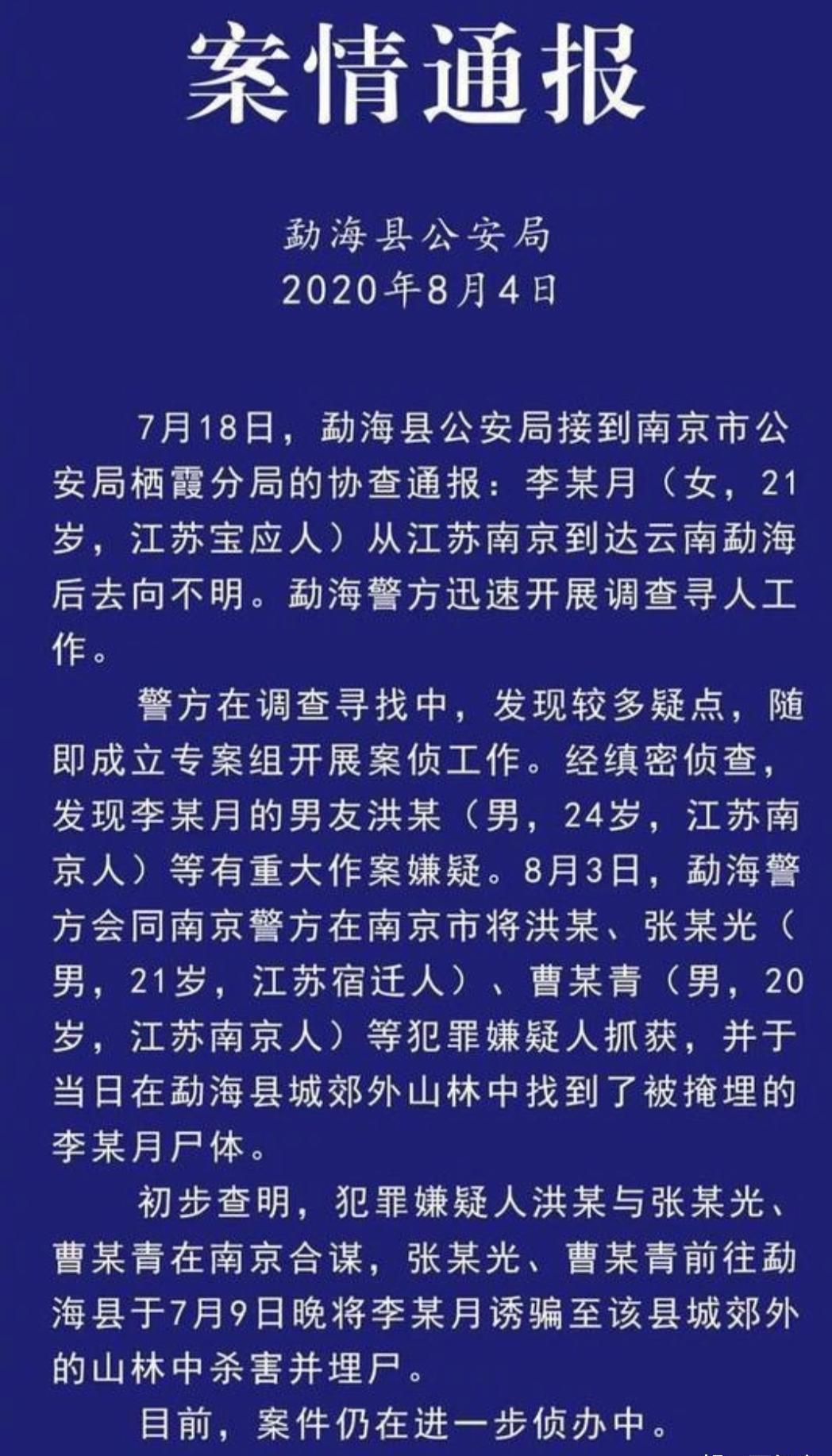 案情通报

勐海县公安局
2020年8月4日

7月18日，勐海县公安局接到南京市公安局栖霞分局的协查通报：李某月（女，21岁，江苏宝应人）从江苏南京到达云南勐海后去向不明。勐海警方迅速开展调查寻人工作。

警方在调查寻找中，发现较多疑点，随即成立专案组开展案侦工作。经缜密侦查，发现李某月的男友洪某（男，24岁，江苏南京人）等有重大作案嫌疑。8月3日，勐海警方会同南京警方在南京市将洪某、张某光（男，21岁，江苏宿迁人）、曹某青（男，20岁，江苏南京人）等犯罪嫌疑人抓获，并于当日在勐海县城郊外山林中找到了被掩埋的李某月尸体。

初步查明，犯罪嫌疑人洪某与张某光、曹某青在南京合谋，张某光、曹某青前往勐海县于7月9日晚将李某月诱骗至该县城郊外的山林中杀害并埋尸。

目前，案件仍在进一步侦办中。